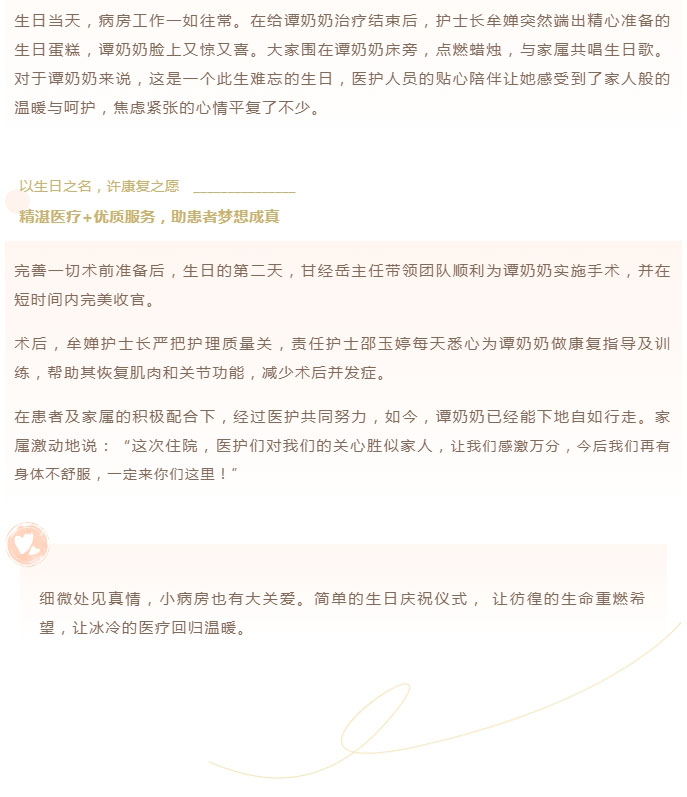 生日当天，病房工作一如往常。在给谭奶奶治疗结束后，护士长牟婵突然端出精心准备的生日蛋糕，谭奶奶脸上又惊又喜。大家围在谭奶奶床旁，点燃蜡烛，与家属共唱生日歌。对于谭奶奶来说，这是一个此生难忘的生日，医护人员的贴心陪伴让她感受到了家人般的温暖与呵护，焦虑紧张的心情平复了不少。

以生日之名，许康复之愿

精湛医疗+优质服务，助患者梦想成真

完善一切术前准备后，生日的第二天，甘经岳主任带领团队顺利为谭奶奶实施手术，并在短时间内完美收官。

术后，牟婵护士长严把护理质量关，责任护士邵玉婷每天悉心为谭奶奶做康复指导及训练，帮助其恢复肌肉和关节功能，减少术后并发症。

在患者及家属的积极配合下，经过医护共同努力，如今，谭奶奶已经能下地自如行走。家属激动地说：“这次住院，医护们对我们的关心胜似家人，让我们感激万分，今后我们再有身体不舒服，一定来你们这里！”

细微处见真情，小病房也有大关爱。简单的生日庆祝仪式， 让彷徨的生命重燃希望，让冰冷的医疗回归温暖。